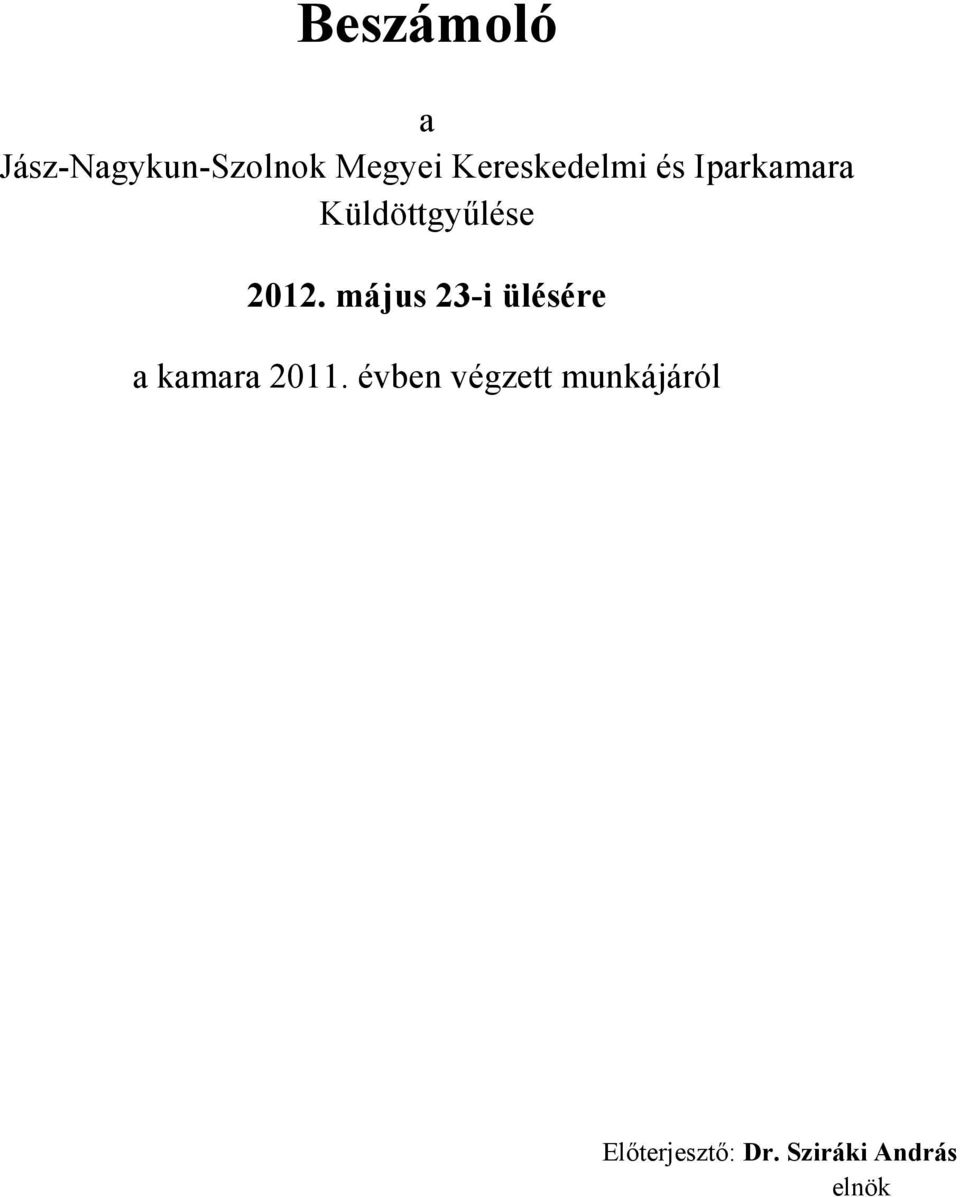 Beszámoló

a

Jász-Nagykun-Szolnok Megyei Kereskedelmi és Iparkamara Küldöttgyűlése

2012. május 23-i ülésére

a kamara 2011. évben végzett munkájáról

Előterjesztő: Dr. Sziráki András
elnök